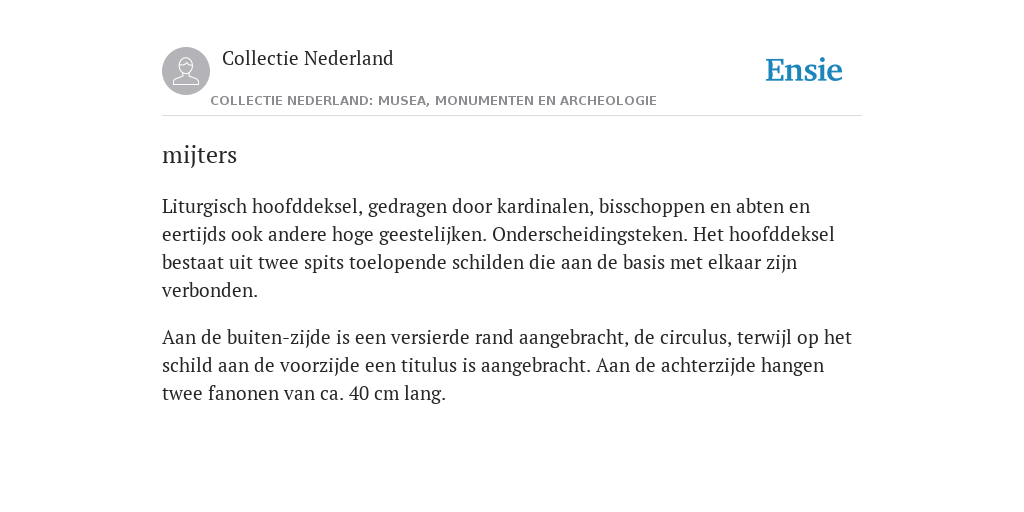 Collectie Nederland

Ensie

COLLECTIE NEDERLAND: MUSEA, MONUMENTEN EN ARCHEOLOGIE

mijters

Liturgisch hoofddeksel, gedragen door kardinalen, bisschoppen en abten en eertijds ook andere hoge geestelijken. Onderscheidingsteken. Het hoofddeksel bestaat uit twee spits toelopende schilden die aan de basis met elkaar zijn verbonden.

Aan de buiten-zijde is een versierde rand aangebracht, de circulus, terwijl op het schild aan de voorzijde een titulus is aangebracht. Aan de achterzijde hangen twee fanonen van ca. 40 cm lang.